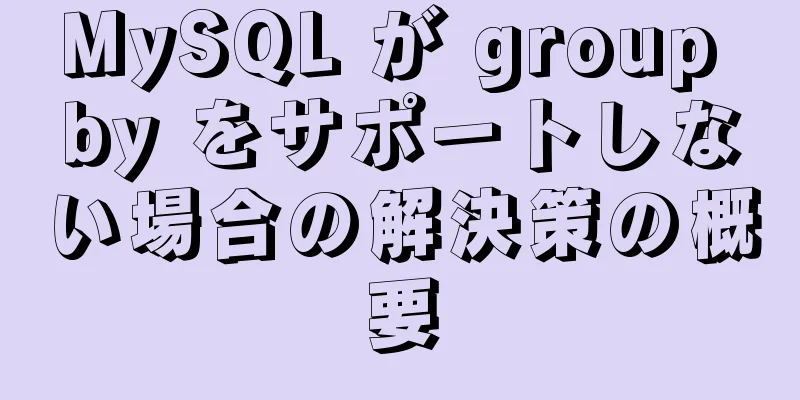 MySQL が group by をサポートしない場合の解決策の概要